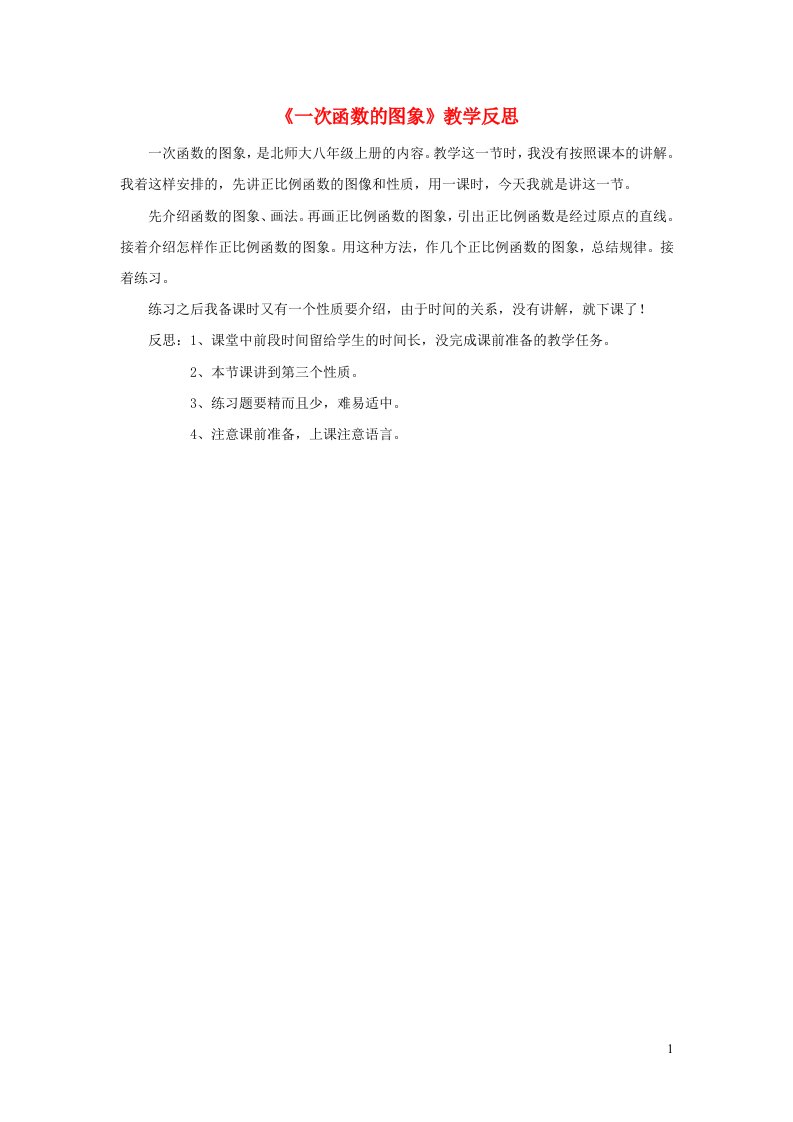 《一次函数的图象》教学反思

一次函数的图象，是北师大八年级上册的内容。教学这一节时，我没有按照课本的讲解。我着这样安排的，先讲正比例函数的图像和性质，用一课时，今天我就是讲这一节。

先介绍函数的图象、画法。再画正比例函数的图象，引出正比例函数是经过原点的直线。接着介绍怎样作正比例函数的图象。用这种方法，作几个正比例函数的图象，总结规律。接着练习。

练习之后我备课时又有一个性质要介绍，由于时间的关系，没有讲解，就下课了！

反思：1、课堂中前段时间留给学生的时间长，没完成课前准备的教学任务。

2、本节课讲到第三个性质。

3、练习题要精而且少，难易适中。

4、注意课前准备，上课注意语言。

1